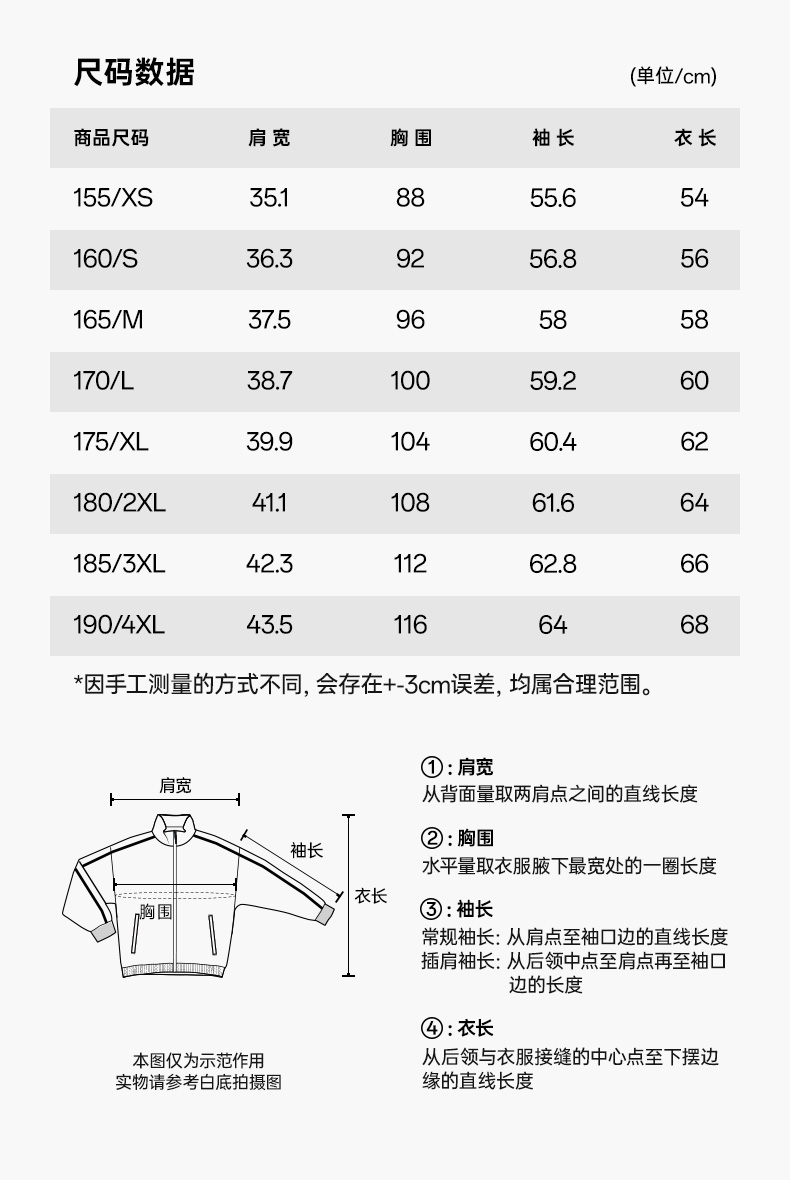 尺码数据

(单位/cm)

| 商品尺码 | 肩宽 | 胸围 | 袖长 | 衣长 |
|---|---|---|---|---|
| 155/XS | 35.1 | 88 | 55.6 | 54 |
| 160/S | 36.3 | 92 | 56.8 | 56 |
| 165/M | 37.5 | 96 | 58 | 58 |
| 170/L | 38.7 | 100 | 59.2 | 60 |
| 175/XL | 39.9 | 104 | 60.4 | 62 |
| 180/2XL | 41.1 | 108 | 61.6 | 64 |
| 185/3XL | 42.3 | 112 | 62.8 | 66 |
| 190/4XL | 43.5 | 116 | 64 | 68 |

*因手工测量的方式不同, 会存在+-3cm误差, 均属合理范围。

肩宽
袖长
衣长
胸围

本图仅为示范作用
实物请参考白底拍摄图

①: 肩宽
从背面量取两肩点之间的直线长度

②: 胸围
水平量取衣服腋下最宽处的一圈长度

③: 袖长
常规袖长: 从肩点至袖口边的直线长度
插肩袖长: 从后领中点至肩点再至袖口边的长度

④: 衣长
从后领与衣服接缝的中心点至下摆边缘的直线长度